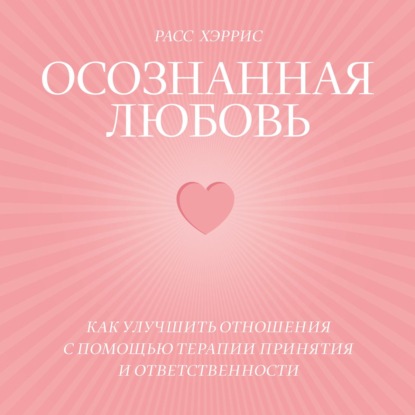 РАСС ХЭРРИС

ОСОЗНАННАЯ ЛЮБОВЬ

КАК УЛУЧШИТЬ ОТНОШЕНИЯ С ПОМОЩЬЮ ТЕРАПИИ ПРИНЯТИЯ И ОТВЕТСТВЕННОСТИ